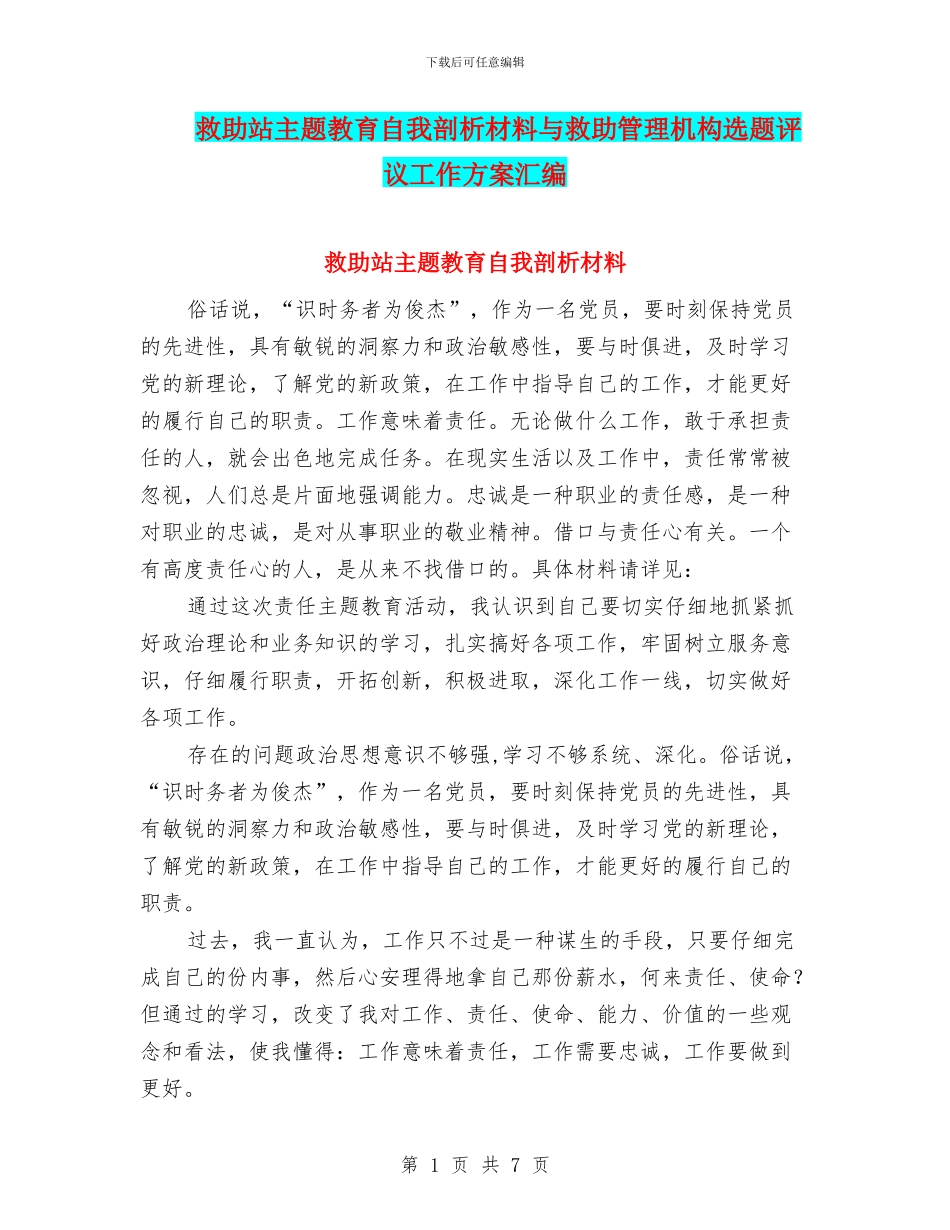 下载后可任意编辑

救助站主题教育自我剖析材料与救助管理机构选题评议工作方案汇编

救助站主题教育自我剖析材料

俗话说，“识时务者为俊杰”，作为一名党员，要时刻保持党员的先进性，具有敏锐的洞察力和政治敏感性，要与时俱进，及时学习党的新理论，了解党的新政策，在工作中指导自己的工作，才能更好的履行自己的职责。工作意味着责任。无论做什么工作，敢于承担责任的人，就会出色地完成任务。在现实生活以及工作中，责任常常被忽视，人们总是片面地强调能力。忠诚是一种职业的责任感，是一种对职业的忠诚，是对从事职业的敬业精神。借口与责任心有关。一个有高度责任心的人，是从来不找借口的。具体材料请详见：

通过这次责任主题教育活动，我认识到自己要切实仔细地抓紧抓好政治理论和业务知识的学习，扎实搞好各项工作，牢固树立服务意识，仔细履行职责，开拓创新，积极进取，深化工作一线，切实做好各项工作。

存在的问题政治思想意识不够强,学习不够系统、深化。俗话说，“识时务者为俊杰”，作为一名党员，要时刻保持党员的先进性，具有敏锐的洞察力和政治敏感性，要与时俱进，及时学习党的新理论，了解党的新政策，在工作中指导自己的工作，才能更好的履行自己的职责。

过去，我一直认为，工作只不过是一种谋生的手段，只要仔细完成自己的份内事，然后心安理得地拿自己那份薪水，何来责任、使命？但通过的学习，改变了我对工作、责任、使命、能力、价值的一些观念和看法，使我懂得：工作意味着责任，工作需要忠诚，工作要做到更好。

第 1 页 共 7 页